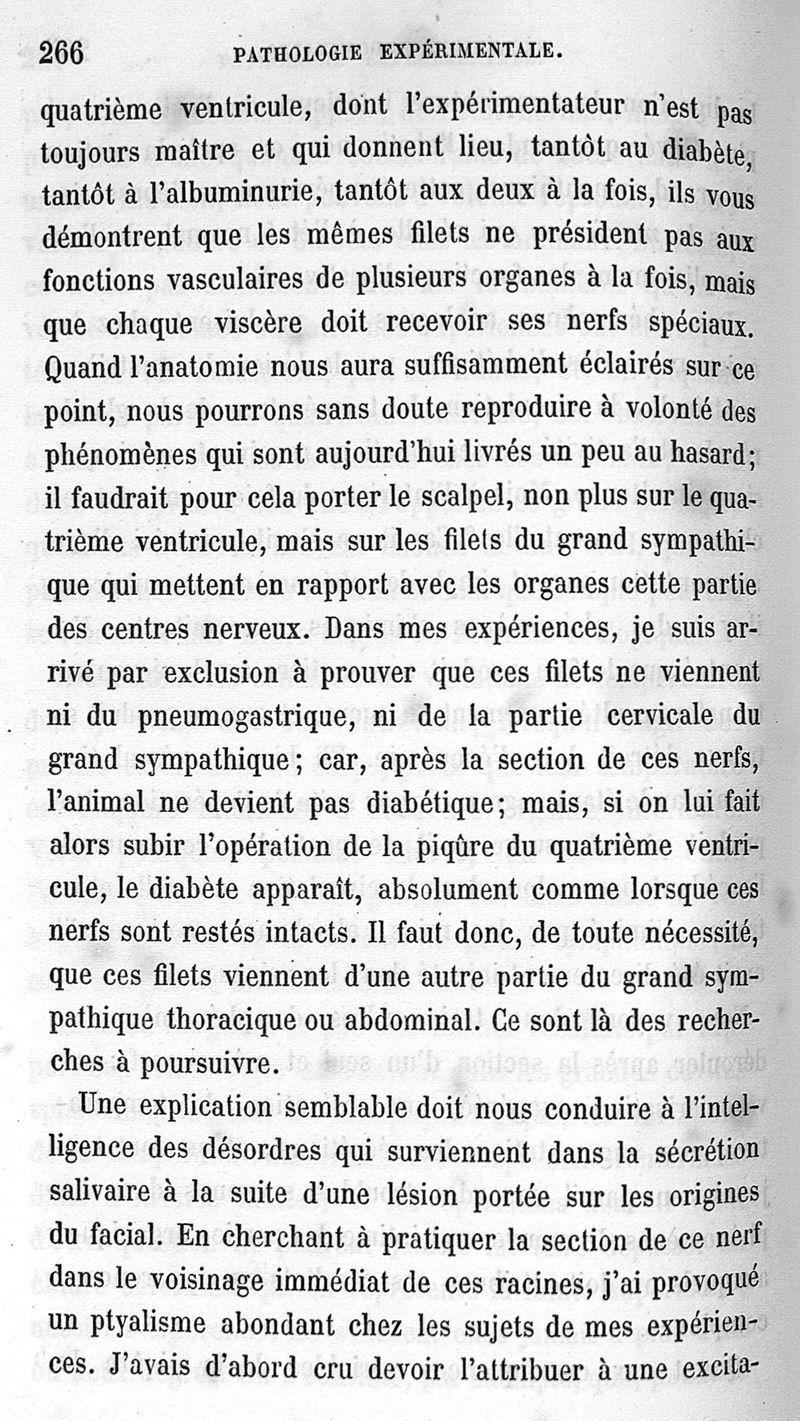 266 PATHOLOGIE EXPÉRIMENTALE.

quatrième ventricule, dont l'expérimentateur n'est pas toujours maître et qui donnent lieu, tantôt au diabète, tantôt à l'albuminurie, tantôt aux deux à la fois, ils vous démontrent que les mêmes filets ne président pas aux fonctions vasculaires de plusieurs organes à la fois, mais que chaque viscère doit recevoir ses nerfs spéciaux. Quand l'anatomie nous aura suffisamment éclairés sur ce point, nous pourrons sans doute reproduire à volonté des phénomènes qui sont aujourd'hui livrés un peu au hasard; il faudrait pour cela porter le scalpel, non plus sur le quatrième ventricule, mais sur les filets du grand sympathique qui mettent en rapport avec les organes cette partie des centres nerveux. Dans mes expériences, je suis arrivé par exclusion à prouver que ces filets ne viennent ni du pneumogastrique, ni de la partie cervicale du grand sympathique; car, après la section de ces nerfs, l'animal ne devient pas diabétique; mais, si on lui fait alors subir l'opération de la piqûre du quatrième ventricule, le diabète apparaît, absolument comme lorsque ces nerfs sont restés intacts. Il faut donc, de toute nécessité, que ces filets viennent d'une autre partie du grand sympathique thoracique ou abdominal. Ce sont là des recherches à poursuivre.

Une explication semblable doit nous conduire à l'intelligence des désordres qui surviennent dans la sécrétion salivaire à la suite d'une lésion portée sur les origines du facial. En cherchant à pratiquer la section de ce nerf dans le voisinage immédiat de ces racines, j'ai provoqué un ptyalisme abondant chez les sujets de mes expériences. J'avais d'abord cru devoir l'attribuer à une excita-